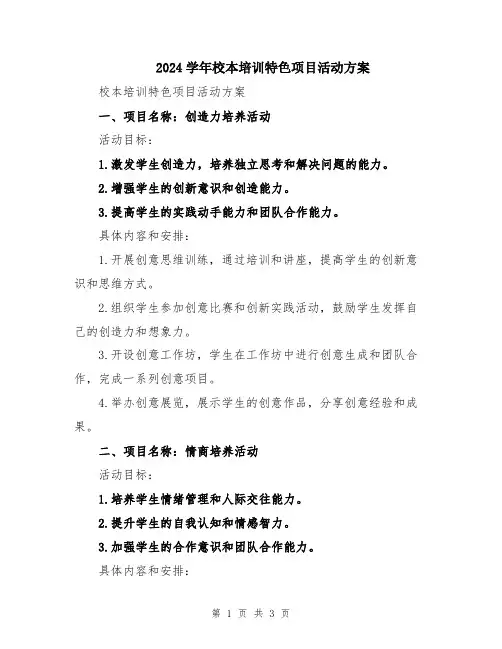 2024 学年校本培训特色项目活动方案

校本培训特色项目活动方案

一、项目名称：创造力培养活动

活动目标：

1.激发学生创造力，培养独立思考和解决问题的能力。

2.增强学生的创新意识和创造能力。

3.提高学生的实践动手能力和团队合作能力。

具体内容和安排：

1.开展创意思维训练，通过培训和讲座，提高学生的创新意识和思维方式。

2.组织学生参加创意比赛和创新实践活动，鼓励学生发挥自己的创造力和想象力。

3.开设创意工作坊，学生在工作坊中进行创意生成和团队合作，完成一系列创意项目。

4.举办创意展览，展示学生的创意作品，分享创意经验和成果。

二、项目名称：情商培养活动

活动目标：

1.培养学生情绪管理和人际交往能力。

2.提升学生的自我认知和情感智力。

3.加强学生的合作意识和团队合作能力。

具体内容和安排：

第 1 页 共 3 页